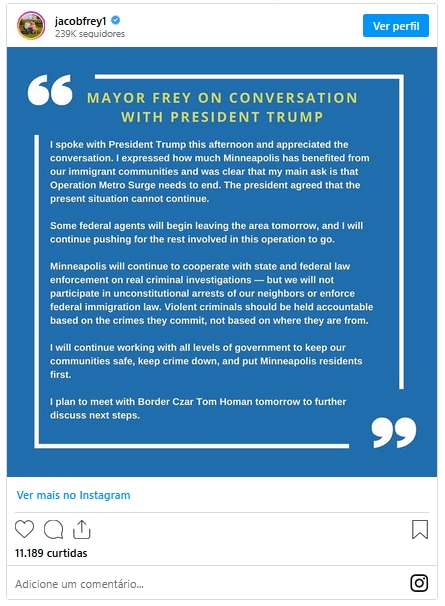 jacobfrey1
239K seguidores

Ver perfil

MAYOR FREY ON CONVERSATION WITH PRESIDENT TRUMP

I spoke with President Trump this afternoon and appreciated the conversation. I expressed how much Minneapolis has benefited from our immigrant communities and was clear that my main ask is that Operation Metro Surge needs to end. The president agreed that the present situation cannot continue.

Some federal agents will begin leaving the area tomorrow, and I will continue pushing for the rest involved in this operation to go.

Minneapolis will continue to cooperate with state and federal law enforcement on real criminal investigations — but we will not participate in unconstitutional arrests of our neighbors or enforce federal immigration law. Violent criminals should be held accountable based on the crimes they commit, not based on where they are from.

I will continue working with all levels of government to keep our communities safe, keep crime down, and put Minneapolis residents first.

I plan to meet with Border Czar Tom Homan tomorrow to further discuss next steps.

Ver mais no Instagram

11.189 curtidas

Adicione um comentário...